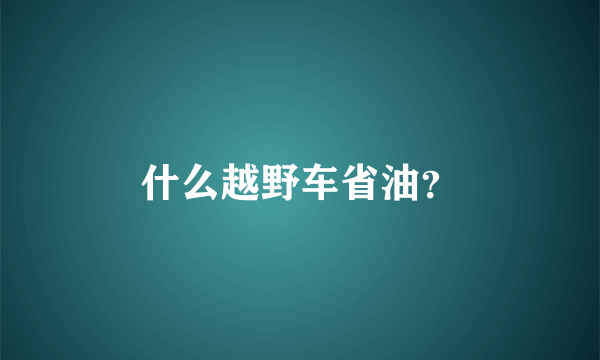 什么越野车省油?